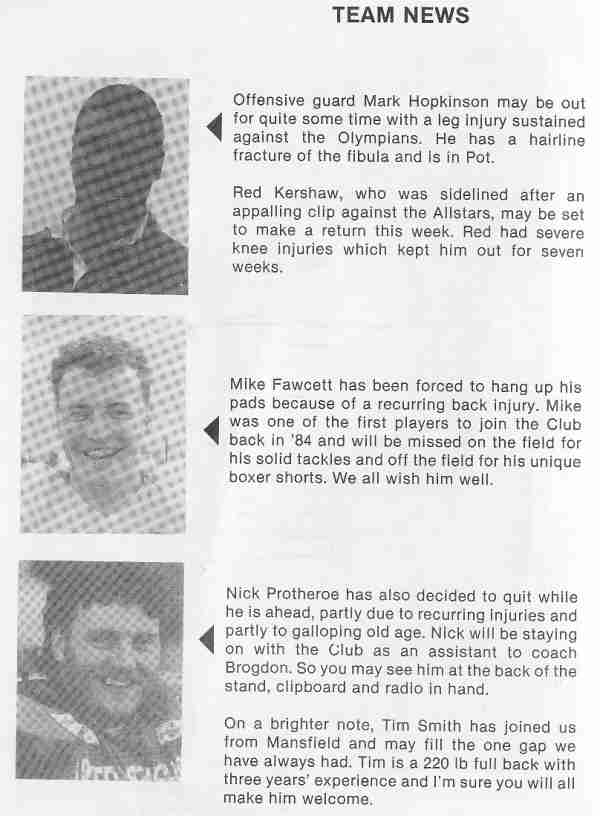 TEAM NEWS

Offensive guard Mark Hopkinson may be out for quite some time with a leg injury sustained against the Olympians. He has a hairline fracture of the fibula and is in Pot.

Red Kershaw, who was sidelined after an appalling clip against the Allstars, may be set to make a return this week. Red had severe knee injuries which kept him out for seven weeks.

Mike Fawcett has been forced to hang up his pads because of a recurring back injury. Mike was one of the first players to join the Club back in '84 and will be missed on the field for his solid tackles and off the field for his unique boxer shorts. We all wish him well.

Nick Protheroe has also decided to quit while he is ahead, partly due to recurring injuries and partly to galloping old age. Nick will be staying on with the Club as an assistant to coach Brogdon. So you may see him at the back of the stand, clipboard and radio in hand.

On a brighter note, Tim Smith has joined us from Mansfield and may fill the one gap we have always had. Tim is a 220 lb full back with three years' experience and I'm sure you will all make him welcome.